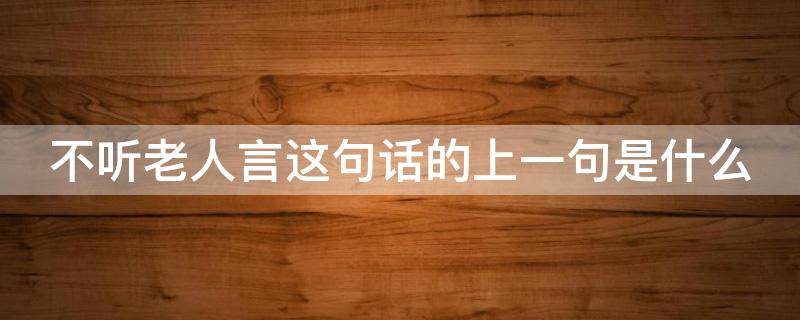 不听老人言这句话的上一句是什么